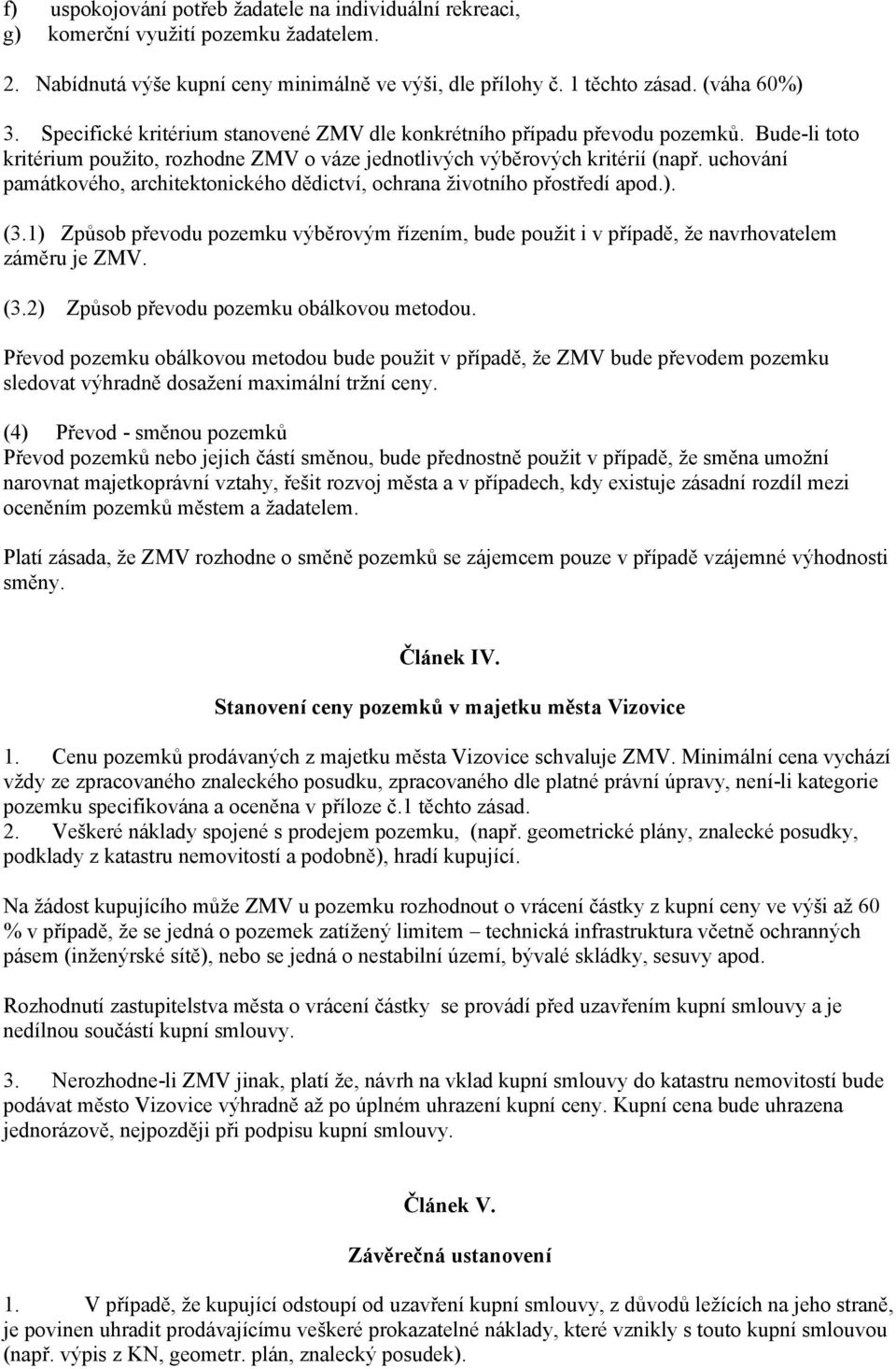 f) uspokojování potřeb žadatele na individuální rekreaci,
g) komerční využití pozemku žadatelem.

2. Nabídnutá výše kupní ceny minimálně ve výši, dle přílohy č. 1 těchto zásad. (váha 60%)

3. Specifické kritérium stanovené ZMV dle konkrétního případu převodu pozemků. Bude-li toto kritérium použito, rozhodne ZMV o váze jednotlivých výběrových kritérií (např. uchování památkového, architektonického dědictví, ochrana životního přostředí apod.).

(3.1) Způsob převodu pozemku výběrovým řízením, bude použit i v případě, že navrhovatelem záměru je ZMV.

(3.2) Způsob převodu pozemku obálkovou metodou.

Převod pozemku obálkovou metodou bude použit v případě, že ZMV bude převodem pozemku sledovat výhradně dosažení maximální tržní ceny.

(4) Převod - směnou pozemků
Převod pozemků nebo jejich částí směnou, bude přednostně použit v případě, že směna umožní narovnat majetkoprávní vztahy, řešit rozvoj města a v případech, kdy existuje zásadní rozdíl mezi oceněním pozemků městem a žadatelem.

Platí zásada, že ZMV rozhodne o směně pozemků se zájemcem pouze v případě vzájemné výhodnosti směny.

Článek IV.

Stanovení ceny pozemků v majetku města Vizovice

1. Cenu pozemků prodávaných z majetku města Vizovice schvaluje ZMV. Minimální cena vychází vždy ze zpracovaného znaleckého posudku, zpracovaného dle platné právní úpravy, není-li kategorie pozemku specifikována a oceněna v příloze č.1 těchto zásad.
2. Veškeré náklady spojené s prodejem pozemku, (např. geometrické plány, znalecké posudky, podklady z katastru nemovitostí a podobně), hradí kupující.

Na žádost kupujícího může ZMV u pozemku rozhodnout o vrácení částky z kupní ceny ve výši až 60 % v případě, že se jedná o pozemek zatížený limitem – technická infrastruktura včetně ochranných pásem (inženýrské sítě), nebo se jedná o nestabilní území, bývalé skládky, sesuvy apod.

Rozhodnutí zastupitelstva města o vrácení částky se provádí před uzavřením kupní smlouvy a je nedílnou součástí kupní smlouvy.

3. Nerozhodne-li ZMV jinak, platí že, návrh na vklad kupní smlouvy do katastru nemovitostí bude podávat město Vizovice výhradně až po úplném uhrazení kupní ceny. Kupní cena bude uhrazena jednorázově, nejpozději při podpisu kupní smlouvy.

Článek V.

Závěrečná ustanovení

1. V případě, že kupující odstoupí od uzavření kupní smlouvy, z důvodů ležících na jeho straně, je povinen uhradit prodávajícímu veškeré prokazatelné náklady, které vznikly s touto kupní smlouvou (např. výpis z KN, geometr. plán, znalecký posudek).